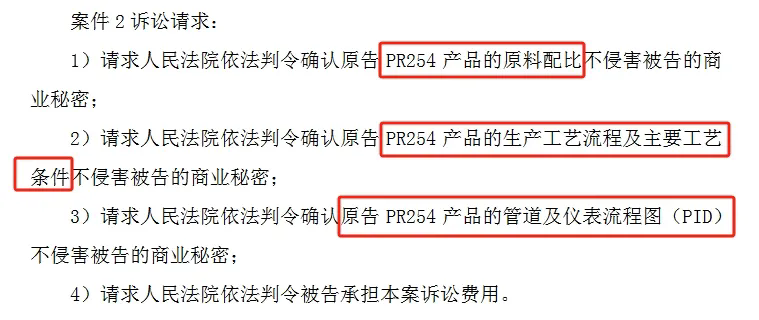 案件 2 诉讼请求：

1）请求人民法院依法判令确认原告 PR254 产品的原料配比不侵害被告的商业秘密；

2）请求人民法院依法判令确认原告 PR254 产品的生产工艺流程及主要工艺条件不侵害被告的商业秘密；

3）请求人民法院依法判令确认原告 PR254 产品的管道及仪表流程图（PID）不侵害被告的商业秘密；

4）请求人民法院依法判令被告承担本案诉讼费用。